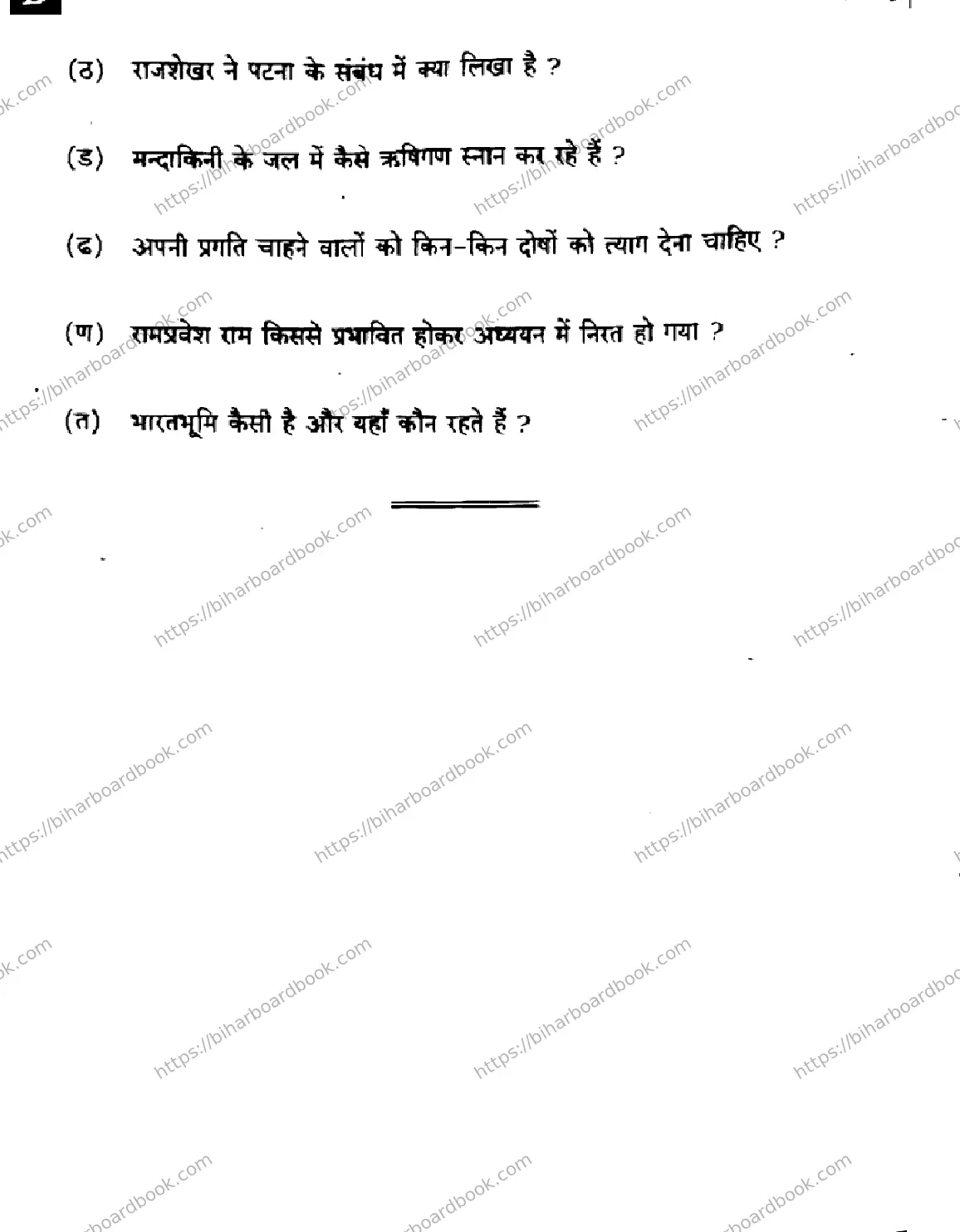 (ठ) राजशेखर ने पटना के संबंध में क्या लिखा है ?

(ड) मन्दाकिनी के जल में कैसे ऋषिगण स्नान कर रहे हैं ?

(ढ) अपनी प्रगति चाहने वालों को किन-किन दोषों को त्याग देना चाहिए ?

(ण) रामप्रवेश राम किससे प्रभावित होकर अध्ययन में निरत हो गया ?

(त) भारतभूमि कैसी है और यहाँ कौन रहते हैं ?

https://biharboardbook.com